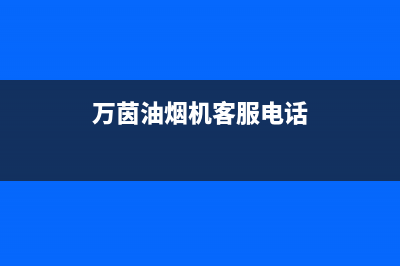 万茵油烟机客服电话